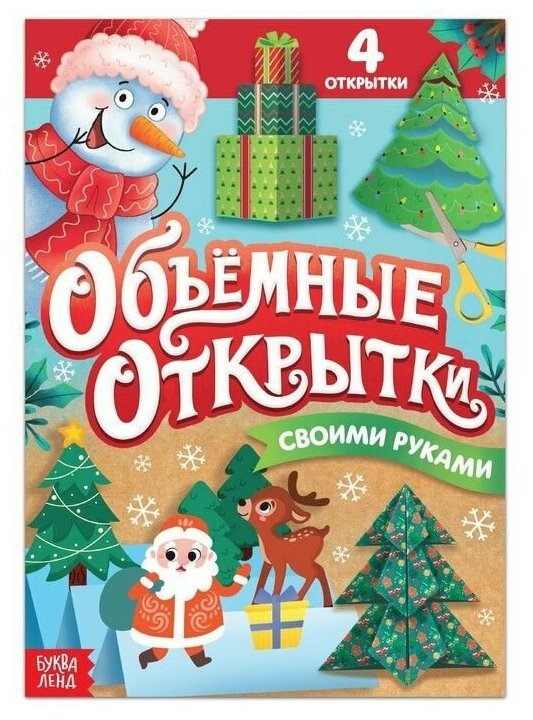 4
ОТКРЫТКИ

ОБЪЁМНЫЕ ОТКРЫТКИ

СВОИМИ РУКАМИ

БУКВА ЛЕНД